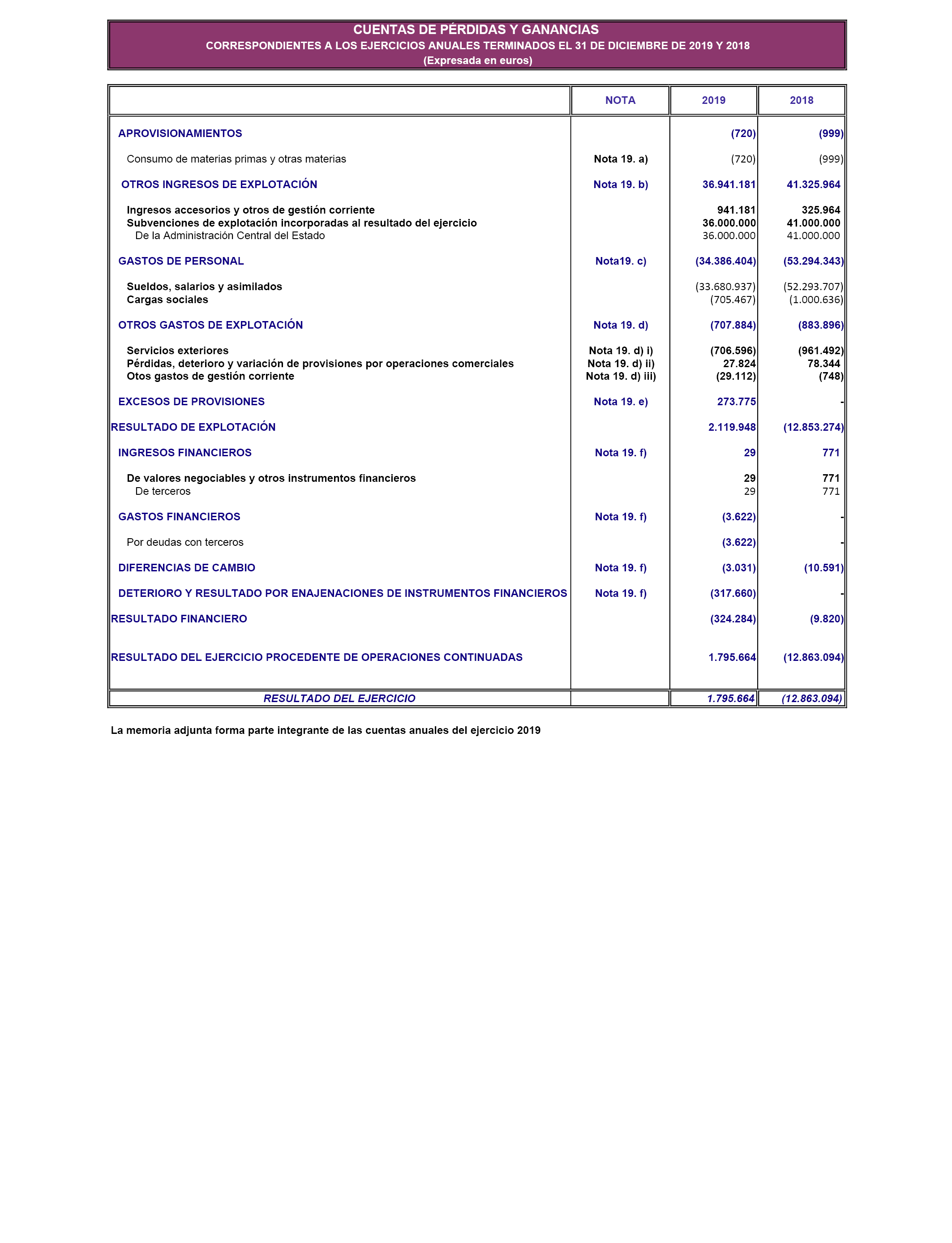 CUENTAS DE PÉRDIDAS Y GANANCIAS
CORRESPONDIENTES A LOS EJERCICIOS ANUALES TERMINADOS EL 31 DE DICIEMBRE DE 2019 Y 2018
(Expresada en euros)

| | NOTA | 2019 | 2018 |
|---|---|---|---|
| APROVISIONAMIENTOS | | (720) | (999) |
| Consumo de materias primas y otras materias | Nota 19. a) | (720) | (999) |
| OTROS INGRESOS DE EXPLOTACIÓN | Nota 19. b) | 36.941.181 | 41.325.964 |
| Ingresos accesorios y otros de gestión corriente | | 941.181 | 325.964 |
| Subvenciones de explotación incorporadas al resultado del ejercicio | | 36.000.000 | 41.000.000 |
| De la Administración Central del Estado | | 36.000.000 | 41.000.000 |
| GASTOS DE PERSONAL | Nota19. c) | (34.386.404) | (53.294.343) |
| Sueldos, salarios y asimilados | | (33.680.937) | (52.293.707) |
| Cargas sociales | | (705.467) | (1.000.636) |
| OTROS GASTOS DE EXPLOTACIÓN | Nota 19. d) | (707.884) | (883.896) |
| Servicios exteriores | Nota 19. d) i) | (706.596) | (961.492) |
| Pérdidas, deterioro y variación de provisiones por operaciones comerciales | Nota 19. d) ii) | 27.824 | 78.344 |
| Otos gastos de gestión corriente | Nota 19. d) iii) | (29.112) | (748) |
| EXCESOS DE PROVISIONES | Nota 19. e) | 273.775 | - |
| RESULTADO DE EXPLOTACIÓN | | 2.119.948 | (12.853.274) |
| INGRESOS FINANCIEROS | Nota 19. f) | 29 | 771 |
| De valores negociables y otros instrumentos financieros | | 29 | 771 |
| De terceros | | 29 | 771 |
| GASTOS FINANCIEROS | Nota 19. f) | (3.622) | - |
| Por deudas con terceros | | (3.622) | - |
| DIFERENCIAS DE CAMBIO | Nota 19. f) | (3.031) | (10.591) |
| DETERIORO Y RESULTADO POR ENAJENACIONES DE INSTRUMENTOS FINANCIEROS | Nota 19. f) | (317.660) | - |
| RESULTADO FINANCIERO | | (324.284) | (9.820) |
| RESULTADO DEL EJERCICIO PROCEDENTE DE OPERACIONES CONTINUADAS | | 1.795.664 | (12.863.094) |
| RESULTADO DEL EJERCICIO | | 1.795.664 | (12.863.094) |

La memoria adjunta forma parte integrante de las cuentas anuales del ejercicio 2019